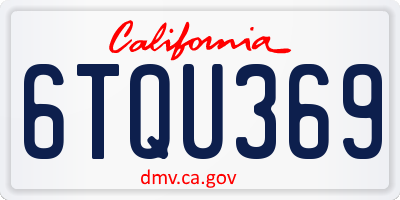 California

6TQU369

dmv.ca.gov